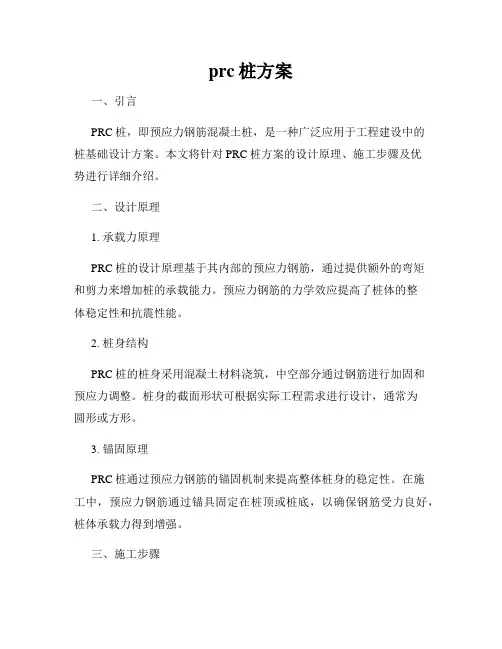 prc 桩方案

一、引言

PRC 桩，即预应力钢筋混凝土桩，是一种广泛应用于工程建设中的桩基础设计方案。本文将针对 PRC 桩方案的设计原理、施工步骤及优势进行详细介绍。

二、设计原理

1. 承载力原理

PRC 桩的设计原理基于其内部的预应力钢筋，通过提供额外的弯矩和剪力来增加桩的承载能力。预应力钢筋的力学效应提高了桩体的整体稳定性和抗震性能。

2. 桩身结构

PRC 桩的桩身采用混凝土材料浇筑，中空部分通过钢筋进行加固和预应力调整。桩身的截面形状可根据实际工程需求进行设计，通常为圆形或方形。

3. 锚固原理

PRC 桩通过预应力钢筋的锚固机制来提高整体桩身的稳定性。在施工中，预应力钢筋通过锚具固定在桩顶或桩底，以确保钢筋受力良好，桩体承载力得到增强。

三、施工步骤